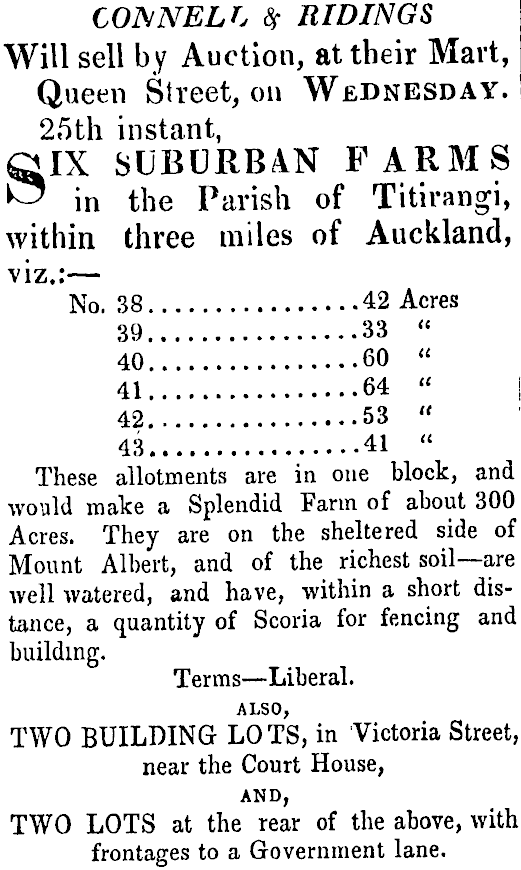 CONNELL & RIDINGS
Will sell by Auction, at their Mart, Queen Street, on WEDNESDAY. 25th instant,

SIX SUBURBAN FARMS in the Parish of Titirangi, within three miles of Auckland, viz.:—

No. 38................42 Acres
39................33 "
40................60 "
41................64 "
42................53 "
43................41 "

These allotments are in one block, and would make a Splendid Farm of about 300 Acres. They are on the sheltered side of Mount Albert, and of the richest soil—are well watered, and have, within a short distance, a quantity of Scoria for fencing and building.

Terms—Liberal.

ALSO,

TWO BUILDING LOTS, in Victoria Street, near the Court House,

AND,

TWO LOTS at the rear of the above, with frontages to a Government lane.